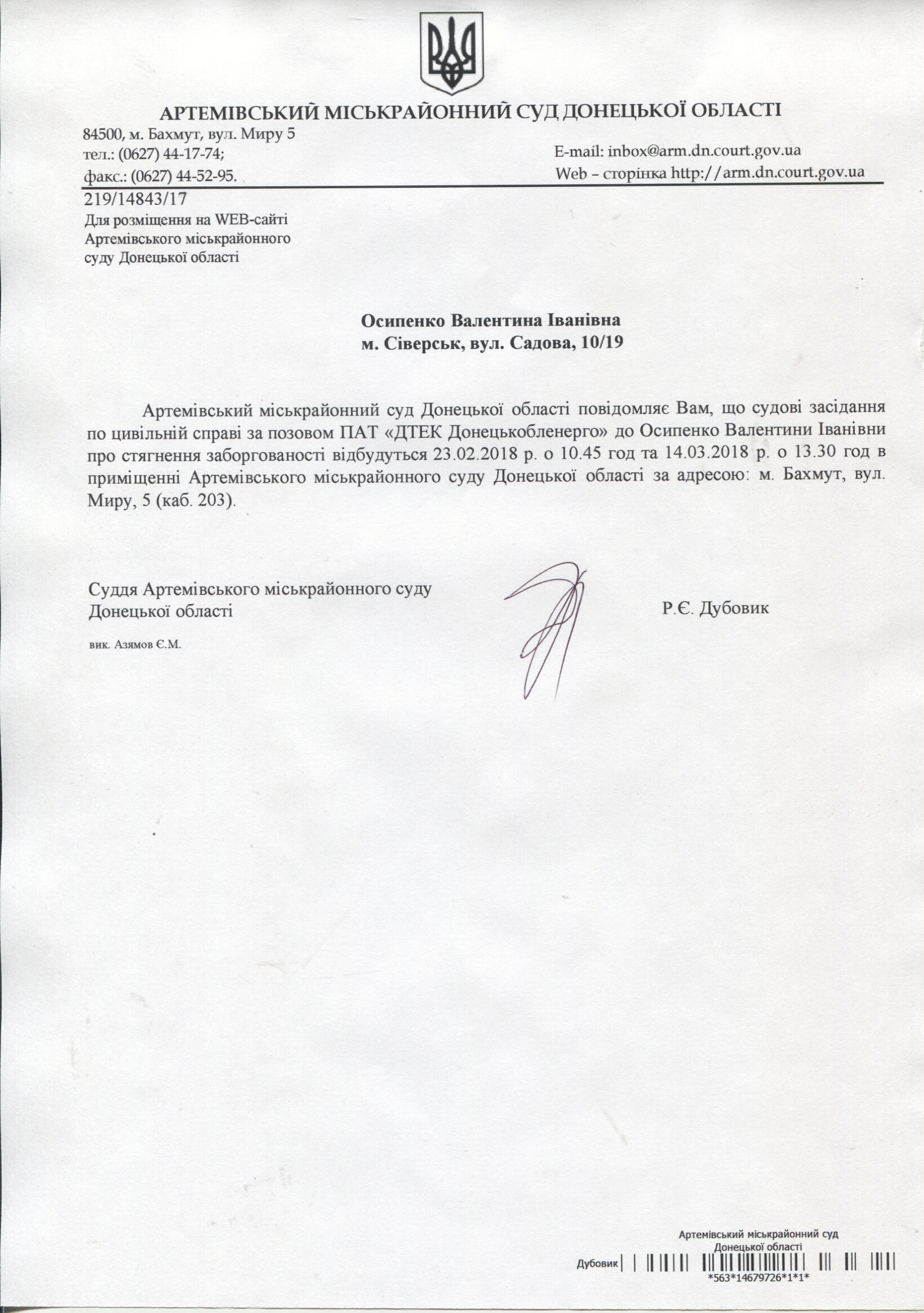 АРТЕМІВСЬКИЙ МІСЬКРАЙОННИЙ СУД ДОНЕЦЬКОЇ ОБЛАСТІ

84500, м. Бахмут, вул. Миру 5
тел.: (0627) 44-17-74;
факс.: (0627) 44-52-95.

E-mail: inbox@arm.dn.court.gov.ua
Web – сторінка http://arm.dn.court.gov.ua

219/14843/17
Для розміщення на WEB-сайті Артемівського міськрайонного суду Донецької області

Осипенко Валентина Іванівна
м. Сіверськ, вул. Садова, 10/19

Артемівський міськрайонний суд Донецької області повідомляє Вам, що судові засідання по цивільній справі за позовом ПАТ «ДТЕК Донецькобленерго» до Осипенко Валентини Іванівни про стягнення заборгованості відбудуться 23.02.2018 р. о 10.45 год та 14.03.2018 р. о 13.30 год в приміщенні Артемівського міськрайонного суду Донецької області за адресою: м. Бахмут, вул. Миру, 5 (каб. 203).

Суддя Артемівського міськрайонного суду Донецької області

Р.Є. Дубовик

вик. Азямов Є.М.

Артемівський міськрайонний суд Донецької області
Дубовик
*563*14679726*1*1*